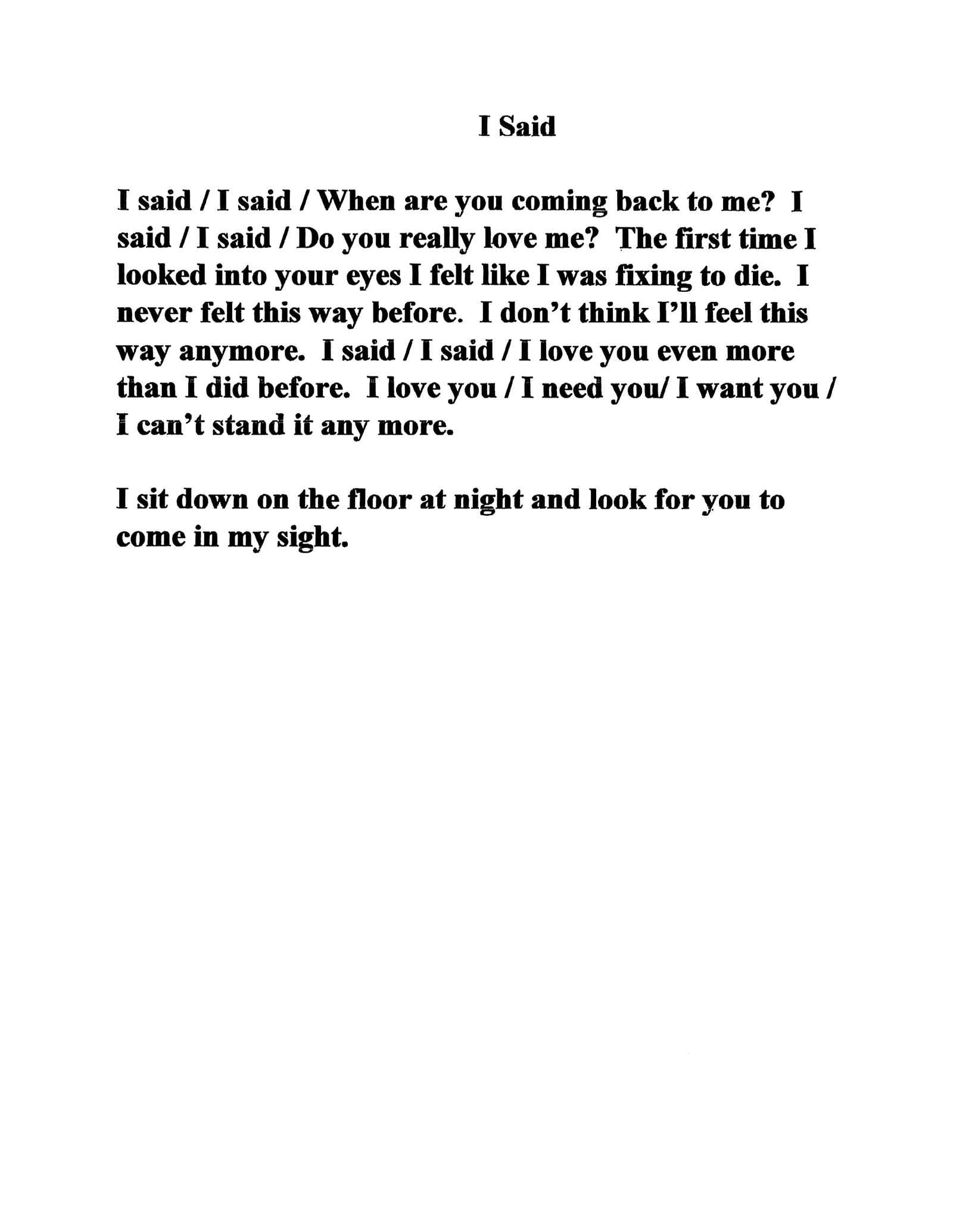 I Said

I said / I said / When are you coming back to me? I said / I said / Do you really love me? The first time I looked into your eyes I felt like I was fixing to die. I never felt this way before. I don't think I'll feel this way anymore. I said / I said / I love you even more than I did before. I love you / I need you/ I want you / I can't stand it any more.

I sit down on the floor at night and look for you to come in my sight.